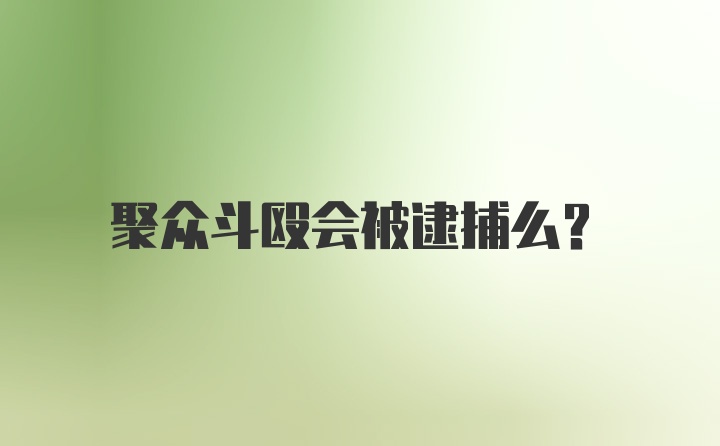 聚众斗殴会被逮捕么?